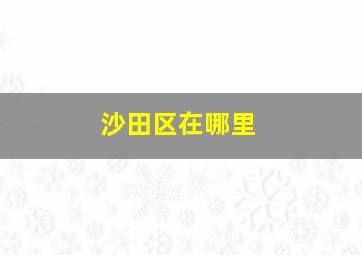 沙田区在哪里